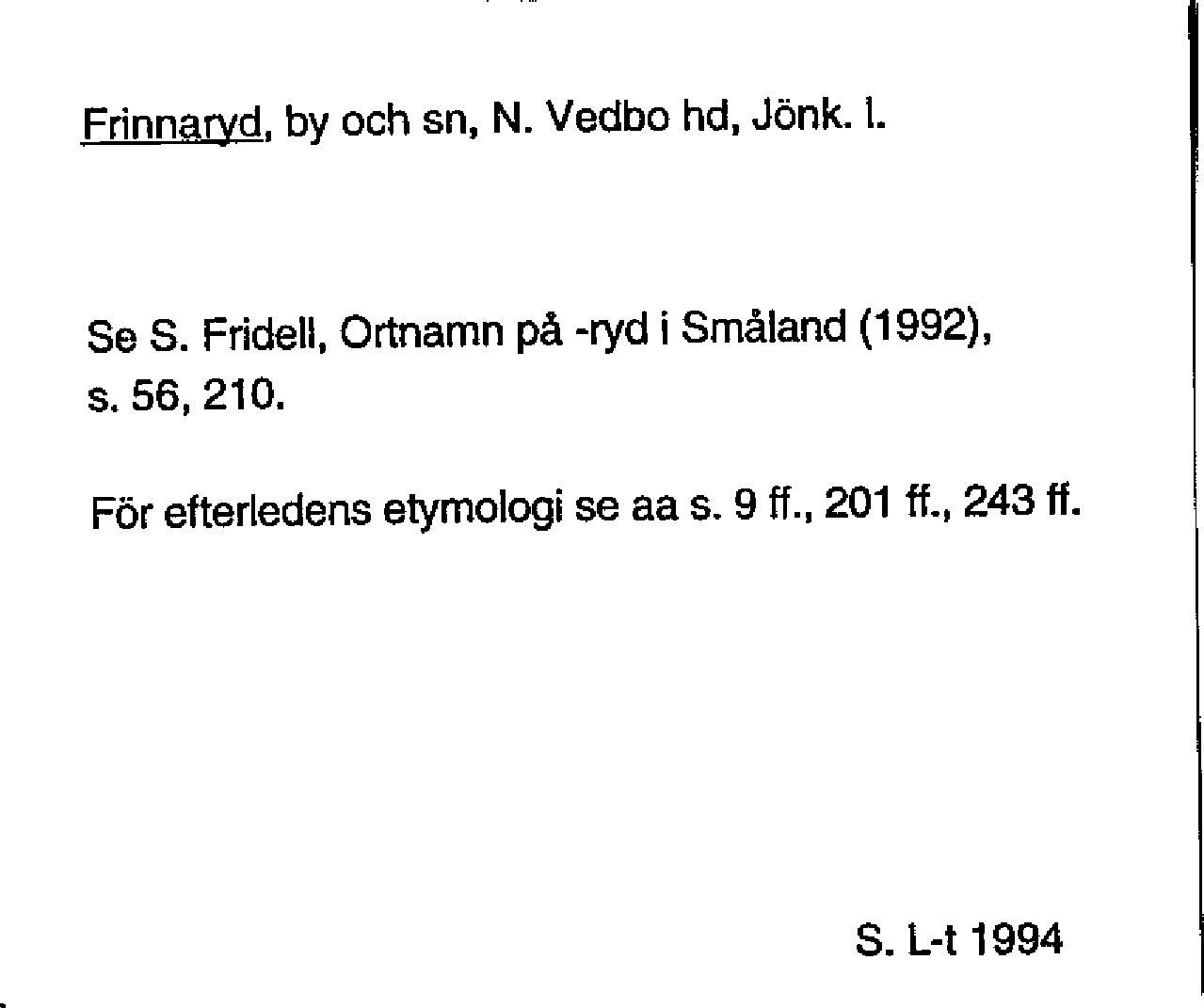 Frinnaryd, by och sn, N. Vedbo hd, Jönk. l.

Se S. Fridell, Ortnamn på -ryd i Småland (1992), s. 56, 210.

För efterledens etymologi se aa s. 9 ff., 201 ff., 243 ff.

S. L-t 1994